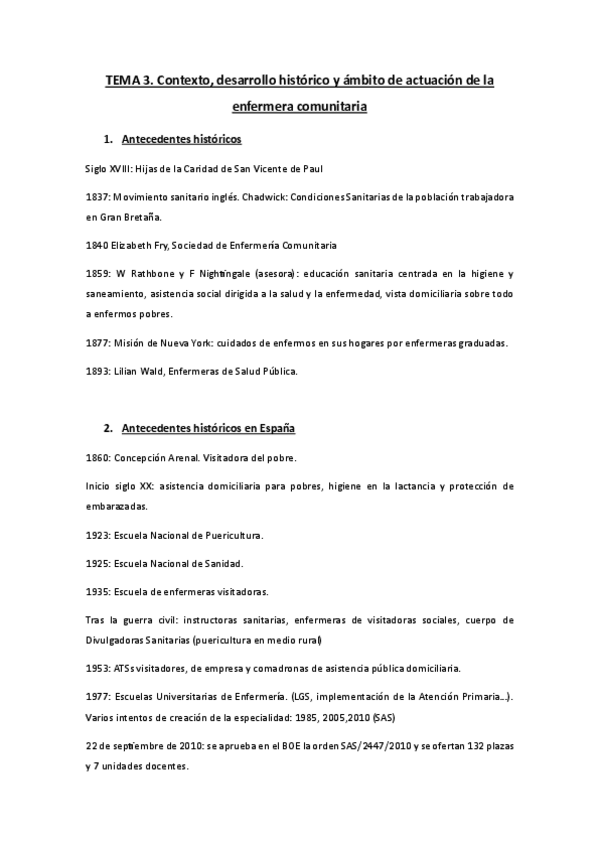 TEMA 3. Contexto, desarrollo histórico y ámbito de actuación de la enfermera comunitaria

1. Antecedentes históricos

Siglo XVIII: Hijas de la Caridad de San Vicente de Paul

1837: Movimiento sanitario inglés. Chadwick: Condiciones Sanitarias de la población trabajadora en Gran Bretaña.

1840 Elizabeth Fry, Sociedad de Enfermería Comunitaria

1859: W Rathbone y F Nightingale (asesora): educación sanitaria centrada en la higiene y saneamiento, asistencia social dirigida a la salud y la enfermedad, vista domiciliaria sobre todo a enfermos pobres.

1877: Misión de Nueva York: cuidados de enfermos en sus hogares por enfermeras graduadas.

1893: Lilian Wald, Enfermeras de Salud Pública.

2. Antecedentes históricos en España

1860: Concepción Arenal. Visitadora del pobre.

Inicio siglo XX: asistencia domiciliaria para pobres, higiene en la lactancia y protección de embarazadas.

1923: Escuela Nacional de Puericultura.

1925: Escuela Nacional de Sanidad.

1935: Escuela de enfermeras visitadoras.

Tras la guerra civil: instructoras sanitarias, enfermeras de visitadoras sociales, cuerpo de Divulgadoras Sanitarias (puericultura en medio rural)

1953: ATSs visitadores, de empresa y comadronas de asistencia pública domiciliaria.

1977: Escuelas Universitarias de Enfermería. (LGS, implementación de la Atención Primaria...). Varios intentos de creación de la especialidad: 1985, 2005,2010 (SAS)

22 de septiembre de 2010: se aprueba en el BOE la orden SAS/2447/2010 y se ofertan 132 plazas y 7 unidades docentes.